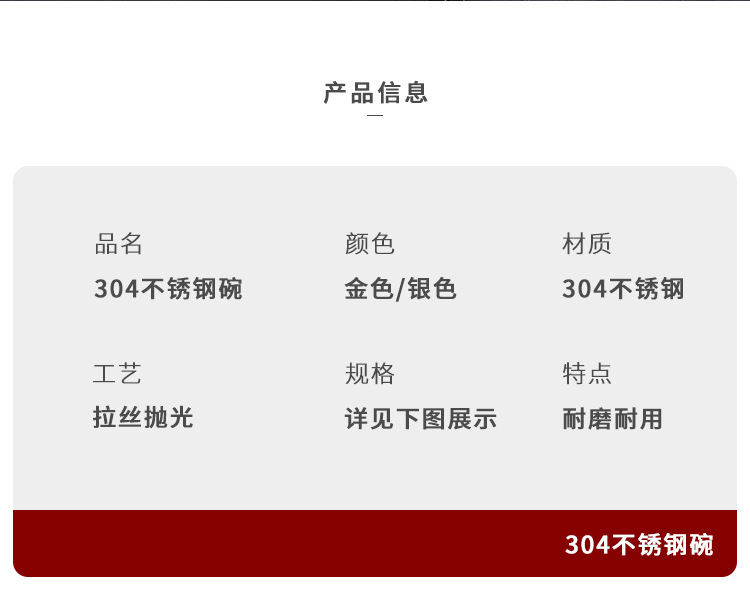 产品信息

品名
304不锈钢碗

颜色
金色/银色

材质
304不锈钢

工艺
拉丝抛光

规格
详见下图展示

特点
耐磨耐用

304不锈钢碗